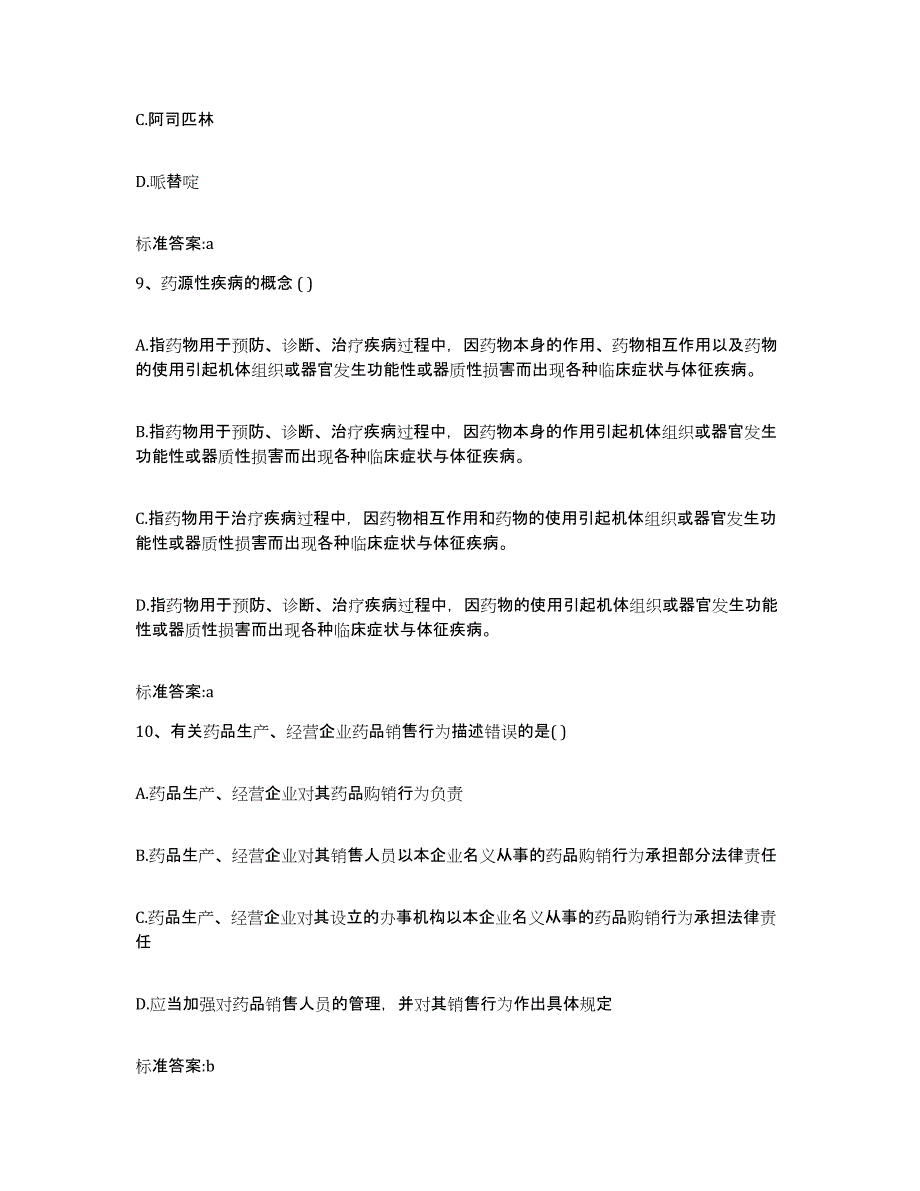 C.阿司匹林

D.哌替啶

标准答案:a

9、药源性疾病的概念 ( )

A.指药物用于预防、诊断、治疗疾病过程中，因药物本身的作用、药物相互作用以及药物的使用引起机体组织或器官发生功能性或器质性损害而出现各种临床症状与体征疾病。

B.指药物用于预防、诊断、治疗疾病过程中，因药物本身的作用引起机体组织或器官发生功能性或器质性损害而出现各种临床症状与体征疾病。

C.指药物用于治疗疾病过程中，因药物相互作用和药物的使用引起机体组织或器官发生功能性或器质性损害而出现各种临床症状与体征疾病。

D.指药物用于预防、诊断、治疗疾病过程中，因药物的使用引起机体组织或器官发生功能性或器质性损害而出现各种临床症状与体征疾病。

标准答案:a

10、有关药品生产、经营企业药品销售行为描述错误的是( )

A.药品生产、经营企业对其药品购销行为负责

B.药品生产、经营企业对其销售人员以本企业名义从事的药品购销行为承担部分法律责任

C.药品生产、经营企业对其设立的办事机构以本企业名义从事的药品购销行为承担法律责任

D.应当加强对药品销售人员的管理，并对其销售行为作出具体规定

标准答案:b